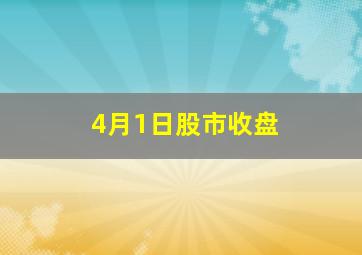 4月1日股市收盘